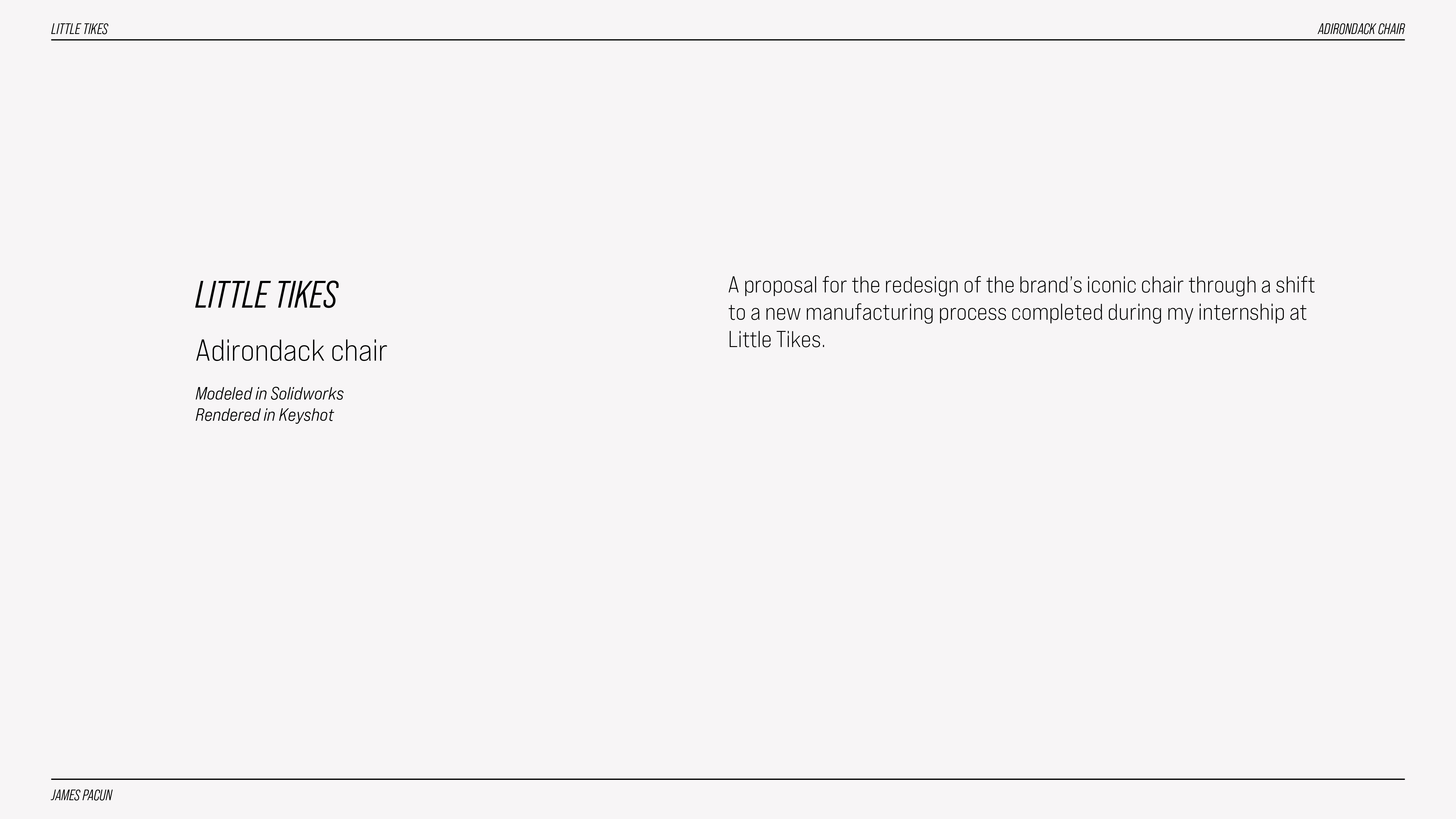 LITTLE TIKES

ADIRONDACK CHAIR

LITTLE TIKES

Adirondack chair

Modeled in Solidworks
Rendered in Keyshot

A proposal for the redesign of the brand's iconic chair through a shift to a new manufacturing process completed during my internship at Little Tikes.

JAMES PACUN